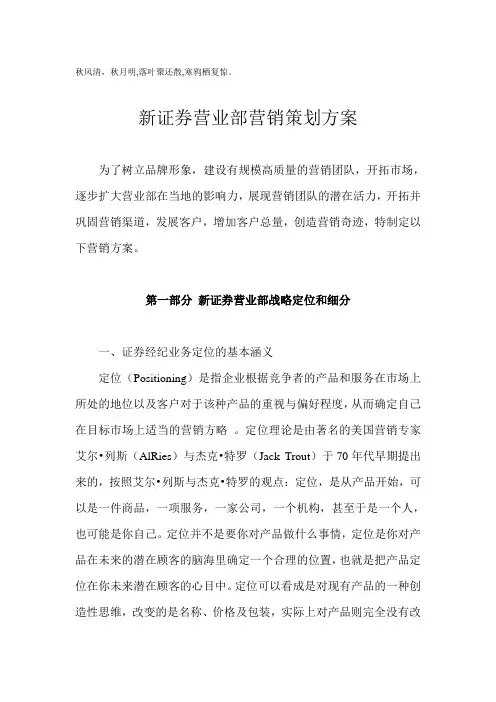 秋风清，秋月明,落叶聚还散,寒鸦栖复惊。

新证券营业部营销策划方案

为了树立品牌形象，建设有规模高质量的营销团队，开拓市场，逐步扩大营业部在当地的影响力，展现营销团队的潜在活力，开拓并巩固营销渠道，发展客户，增加客户总量，创造营销奇迹，特制定以下营销方案。

第一部分 新证券营业部战略定位和细分

一、证券经纪业务定位的基本涵义

定位（Positioning）是指企业根据竞争者的产品和服务在市场上所处的地位以及客户对于该种产品的重视与偏好程度，从而确定自己在目标市场上适当的营销方略 。定位理论是由著名的美国营销专家艾尔•列斯（AlRies）与杰克•特罗（Jack Trout）于 70 年代早期提出来的，按照艾尔•列斯与杰克•特罗的观点：定位，是从产品开始，可以是一件商品，一项服务，一家公司，一个机构，甚至于是一个人，也可能是你自己。定位并不是要你对产品做什么事情，定位是你对产品在未来的潜在顾客的脑海里确定一个合理的位置，也就是把产品定位在你未来潜在顾客的心目中。定位可以看成是对现有产品的一种创造性思维，改变的是名称、价格及包装，实际上对产品则完全没有改